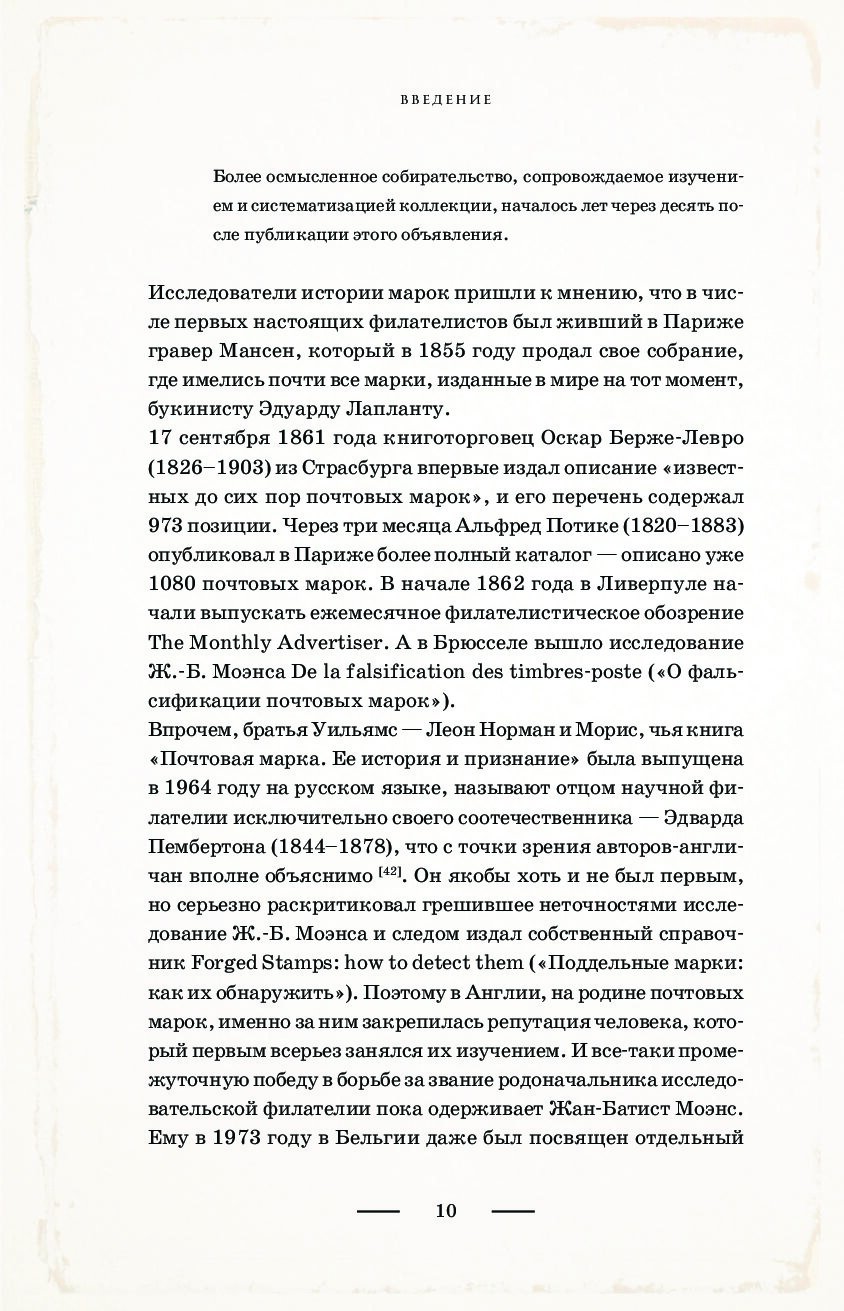 ВВЕДЕНИЕ

Более осмысленное собирательство, сопровождаемое изучением и систематизацией коллекции, началось лет через десять после публикации этого объявления.

Исследователи истории марок пришли к мнению, что в числе первых настоящих филателистов был живший в Париже гравер Мансен, который в 1855 году продал свое собрание, где имелись почти все марки, изданные в мире на тот момент, букинисту Эдуарду Лапланту.
17 сентября 1861 года книготорговец Оскар Берже-Левро (1826–1903) из Страсбурга впервые издал описание «известных до сих пор почтовых марок», и его перечень содержал 973 позиции. Через три месяца Альфред Потике (1820–1883) опубликовал в Париже более полный каталог — описано уже 1080 почтовых марок. В начале 1862 года в Ливерпуле начали выпускать ежемесячное филателистическое обозрение The Monthly Advertiser. А в Брюсселе вышло исследование Ж.-Б. Моэнса De la falsification des timbres-poste («О фальсификации почтовых марок»).
Впрочем, братья Уильямс — Леон Норман и Морис, чья книга «Почтовая марка. Ее история и признание» была выпущена в 1964 году на русском языке, называют отцом научной филателии исключительно своего соотечественника — Эдварда Пембертона (1844–1878), что с точки зрения авторов-англичан вполне объяснимо $^{[42]}$. Он якобы хоть и не был первым, но серьезно раскритиковал грешившее неточностями исследование Ж.-Б. Моэнса и следом издал собственный справочник Forged Stamps: how to detect them («Поддельные марки: как их обнаружить»). Поэтому в Англии, на родине почтовых марок, именно за ним закрепилась репутация человека, который первым всерьез занялся их изучением. И все-таки промежуточную победу в борьбе за звание родоначальника исследовательской филателии пока одерживает Жан-Батист Моэнс. Ему в 1973 году в Бельгии даже был посвящен отдельный

10